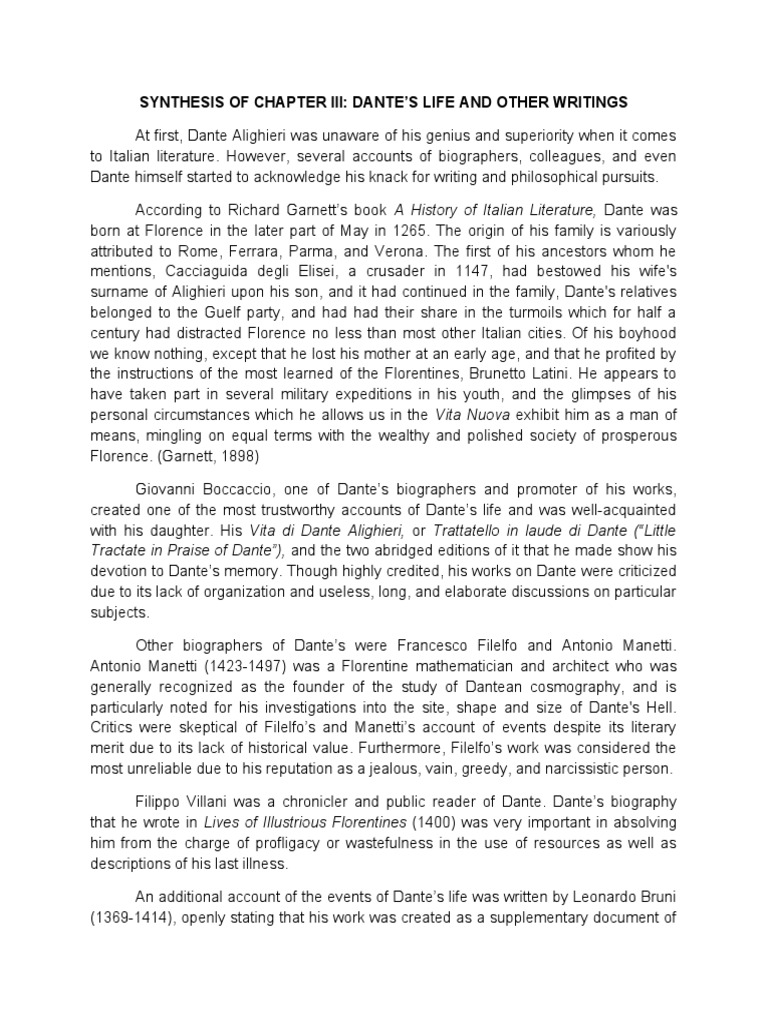 SYNTHESIS OF CHAPTER III: DANTE'S LIFE AND OTHER WRITINGS

At first, Dante Alighieri was unaware of his genius and superiority when it comes to Italian literature. However, several accounts of biographers, colleagues, and even Dante himself started to acknowledge his knack for writing and philosophical pursuits.

According to Richard Garnett's book A History of Italian Literature, Dante was born at Florence in the later part of May in 1265. The origin of his family is variously attributed to Rome, Ferrara, Parma, and Verona. The first of his ancestors whom he mentions, Cacciaguida degli Elisei, a crusader in 1147, had bestowed his wife's surname of Alighieri upon his son, and it had continued in the family, Dante's relatives belonged to the Guelf party, and had had their share in the turmoils which for half a century had distracted Florence no less than most other Italian cities. Of his boyhood we know nothing, except that he lost his mother at an early age, and that he profited by the instructions of the most learned of the Florentines, Brunetto Latini. He appears to have taken part in several military expeditions in his youth, and the glimpses of his personal circumstances which he allows us in the Vita Nuova exhibit him as a man of means, mingling on equal terms with the wealthy and polished society of prosperous Florence. (Garnett, 1898)

Giovanni Boccaccio, one of Dante's biographers and promoter of his works, created one of the most trustworthy accounts of Dante's life and was well-acquainted with his daughter. His Vita di Dante Alighieri, or Trattatello in laude di Dante ("Little Tractate in Praise of Dante"), and the two abridged editions of it that he made show his devotion to Dante's memory. Though highly credited, his works on Dante were criticized due to its lack of organization and useless, long, and elaborate discussions on particular subjects.

Other biographers of Dante's were Francesco Filelfo and Antonio Manetti. Antonio Manetti (1423-1497) was a Florentine mathematician and architect who was generally recognized as the founder of the study of Dantean cosmography, and is particularly noted for his investigations into the site, shape and size of Dante's Hell. Critics were skeptical of Filelfo's and Manetti's account of events despite its literary merit due to its lack of historical value. Furthermore, Filelfo's work was considered the most unreliable due to his reputation as a jealous, vain, greedy, and narcissistic person.

Filippo Villani was a chronicler and public reader of Dante. Dante's biography that he wrote in Lives of Illustrious Florentines (1400) was very important in absolving him from the charge of profligacy or wastefulness in the use of resources as well as descriptions of his last illness.

An additional account of the events of Dante's life was written by Leonardo Bruni (1369-1414), openly stating that his work was created as a supplementary document of